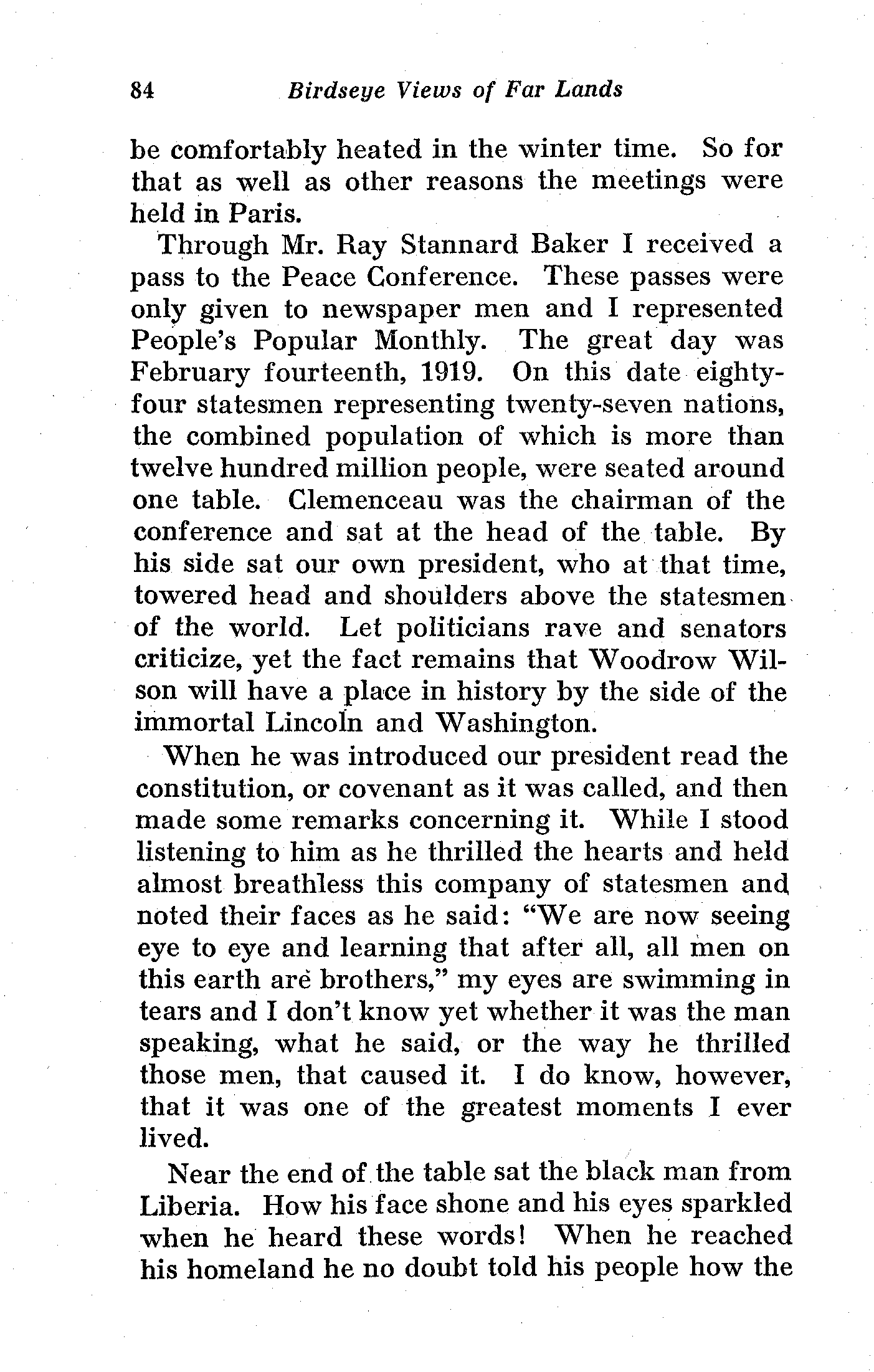 84 Birdseye Views of Far Lands

be comfortably heated in the winter time. So for that as well as other reasons the meetings were held in Paris.

Through Mr. Ray Stannard Baker I received a pass to the Peace Conference. These passes were only given to newspaper men and I represented People's Popular Monthly. The great day was February fourteenth, 1919. On this date eighty-four statesmen representing twenty-seven nations, the combined population of which is more than twelve hundred million people, were seated around one table. Clemenceau was the chairman of the conference and sat at the head of the table. By his side sat our own president, who at that time, towered head and shoulders above the statesmen of the world. Let politicians rave and senators criticize, yet the fact remains that Woodrow Wilson will have a place in history by the side of the immortal Lincoln and Washington.

When he was introduced our president read the constitution, or covenant as it was called, and then made some remarks concerning it. While I stood listening to him as he thrilled the hearts and held almost breathless this company of statesmen and noted their faces as he said: "We are now seeing eye to eye and learning that after all, all men on this earth are brothers," my eyes are swimming in tears and I don't know yet whether it was the man speaking, what he said, or the way he thrilled those men, that caused it. I do know, however, that it was one of the greatest moments I ever lived.

Near the end of the table sat the black man from Liberia. How his face shone and his eyes sparkled when he heard these words! When he reached his homeland he no doubt told his people how the